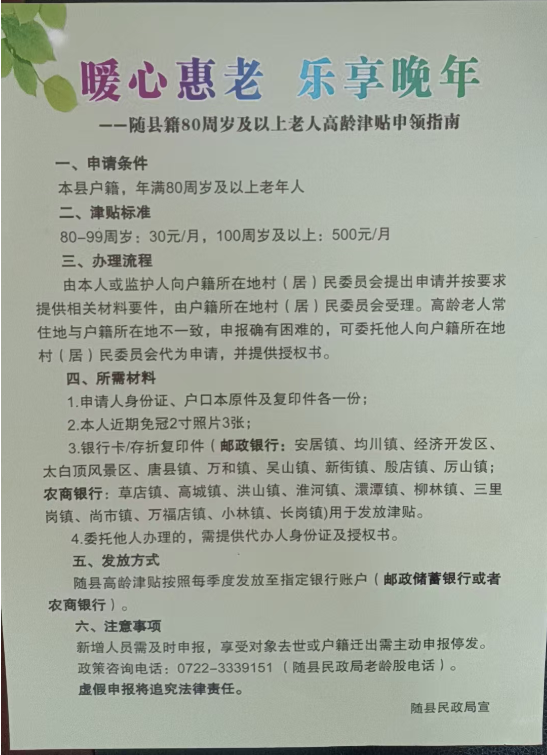 暖心惠老 乐享晚年

——随县籍80周岁及以上老人高龄津贴申领指南

一、申请条件

本县户籍，年满80周岁及以上老年人

二、津贴标准

80-99周岁：30元/月，100周岁及以上：500元/月

三、办理流程

由本人或监护人向户籍所在地村（居）民委员会提出申请并按要求提供相关材料要件，由户籍所在地村（居）民委员会受理。高龄老人常住地与户籍所在地不一致，申报确有困难的，可委托他人向户籍所在地村（居）民委员会代为申请，并提供授权书。

四、所需材料

1.申请人身份证、户口本原件及复印件各一份；

2.本人近期免冠2寸照片3张；

3.银行卡/存折复印件（邮政银行：安居镇、均川镇、经济开发区、太白顶风景区、唐县镇、万和镇、吴山镇、新街镇、殷店镇、厉山镇；农商银行：草店镇、高城镇、洪山镇、淮河镇、澴潭镇、柳林镇、三里岗镇、尚市镇、万福店镇、小林镇、长岗镇)用于发放津贴。

4.委托他人办理的，需提供代办人身份证及授权书。

五、发放方式

随县高龄津贴按照每季度发放至指定银行账户（邮政储蓄银行或者农商银行）。

六、注意事项

新增人员需及时申报，享受对象去世或户籍迁出需主动申报停发。

政策咨询电话：0722-3339151（随县民政局老龄股电话）。

虚假申报将追究法律责任。

随县民政局宣